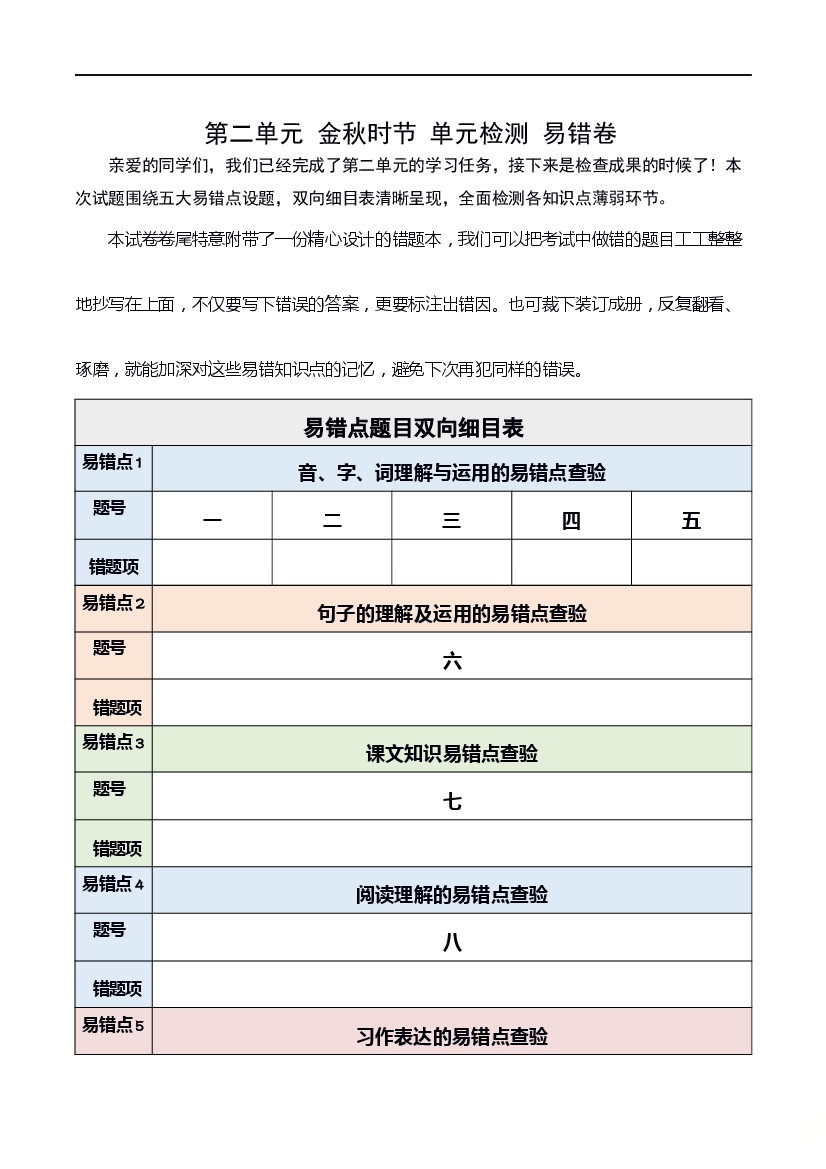 第二单元 金秋时节 单元检测 易错卷

亲爱的同学们，我们已经完成了第二单元的学习任务，接下来是检查成果的时候了！本次试题围绕五大易错点设题，双向细目表清晰呈现，全面检测各知识点薄弱环节。

本试卷卷尾特意附带了一份精心设计的错题本，我们可以把考试中做错的题目工工整整地抄写在上面，不仅要写下错误的答案，更要标注出错因。也可裁下装订成册，反复翻看、琢磨，就能加深对这些易错知识点的记忆，避免下次再犯同样的错误。

| 易错点题目双向细目表 | | | | | |
|---|---|---|---|---|---|
| 易错点1 | 音、字、词理解与运用的易错点查验 | | | | |
| 题号 | 一 | 二 | 三 | 四 | 五 |
| 错题项 | | | | | |
| 易错点2 | 句子的理解及运用的易错点查验 | | | | |
| 题号 | 六 | | | | |
| 错题项 | | | | | |
| 易错点3 | 课文知识易错点查验 | | | | |
| 题号 | 七 | | | | |
| 错题项 | | | | | |
| 易错点4 | 阅读理解的易错点查验 | | | | |
| 题号 | 八 | | | | |
| 错题项 | | | | | |
| 易错点5 | 习作表达的易错点查验 | | | | |